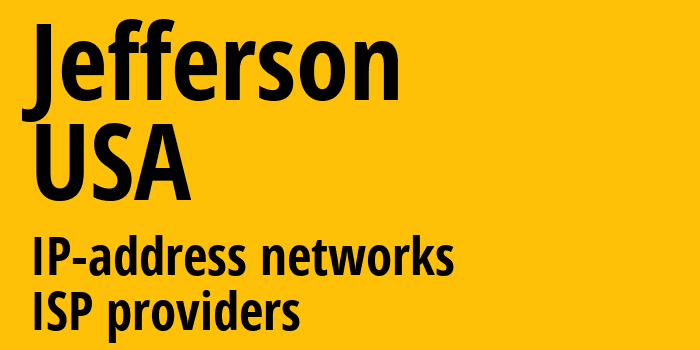 Jefferson
USA

IP-address networks
ISP providers